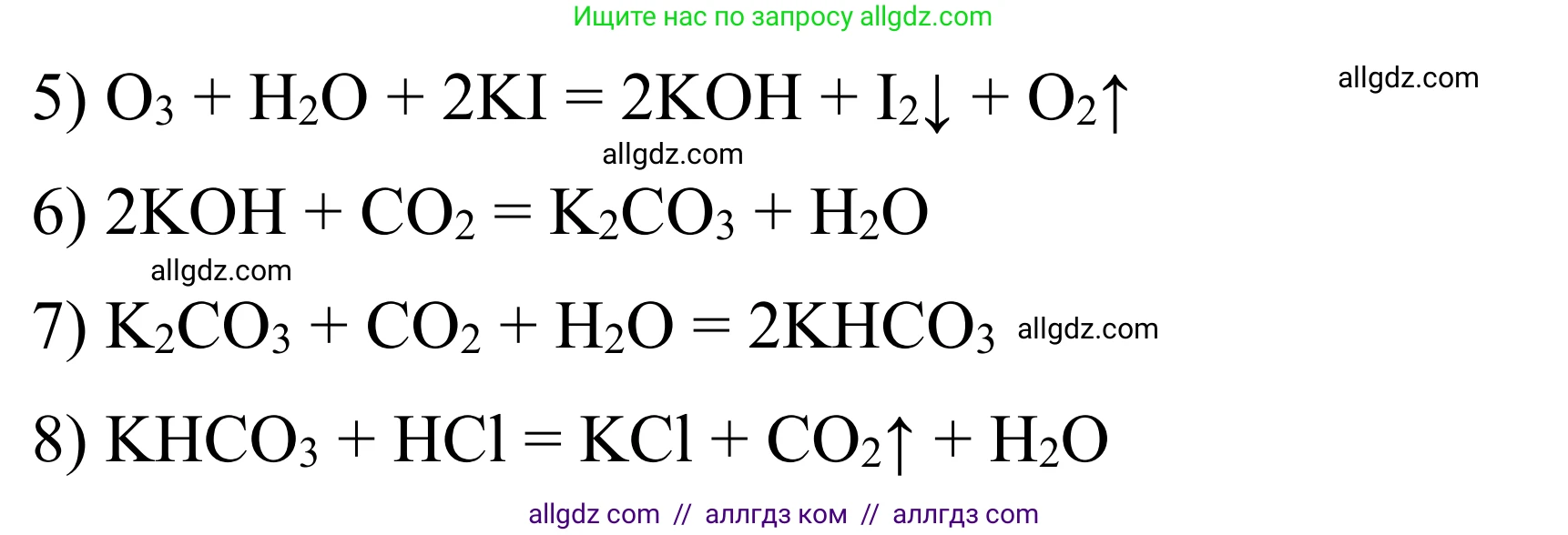 Ищите нас по запросу allgdz.com

5) $O_3 + H_2O + 2KI = 2KOH + I_2\downarrow + O_2\uparrow$ allgdz.com

allgdz.com

6) $2KOH + CO_2 = K_2CO_3 + H_2O$

allgdz.com

7) $K_2CO_3 + CO_2 + H_2O = 2KHCO_3$ allgdz.com

8) $KHCO_3 + HCl = KCl + CO_2\uparrow + H_2O$

allgdz com // аллгдз ком // аллгдз com